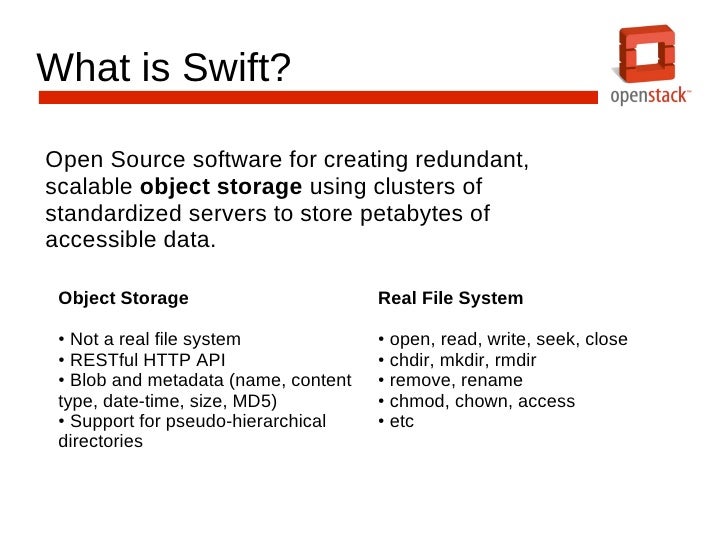 What is Swift?

openstack™

Open Source software for creating redundant, scalable **object storage** using clusters of standardized servers to store petabytes of accessible data.

**Object Storage**

• Not a real file system
• RESTful HTTP API
• Blob and metadata (name, content type, date-time, size, MD5)
• Support for pseudo-hierarchical directories

**Real File System**

• open, read, write, seek, close
• chdir, mkdir, rmdir
• remove, rename
• chmod, chown, access
• etc